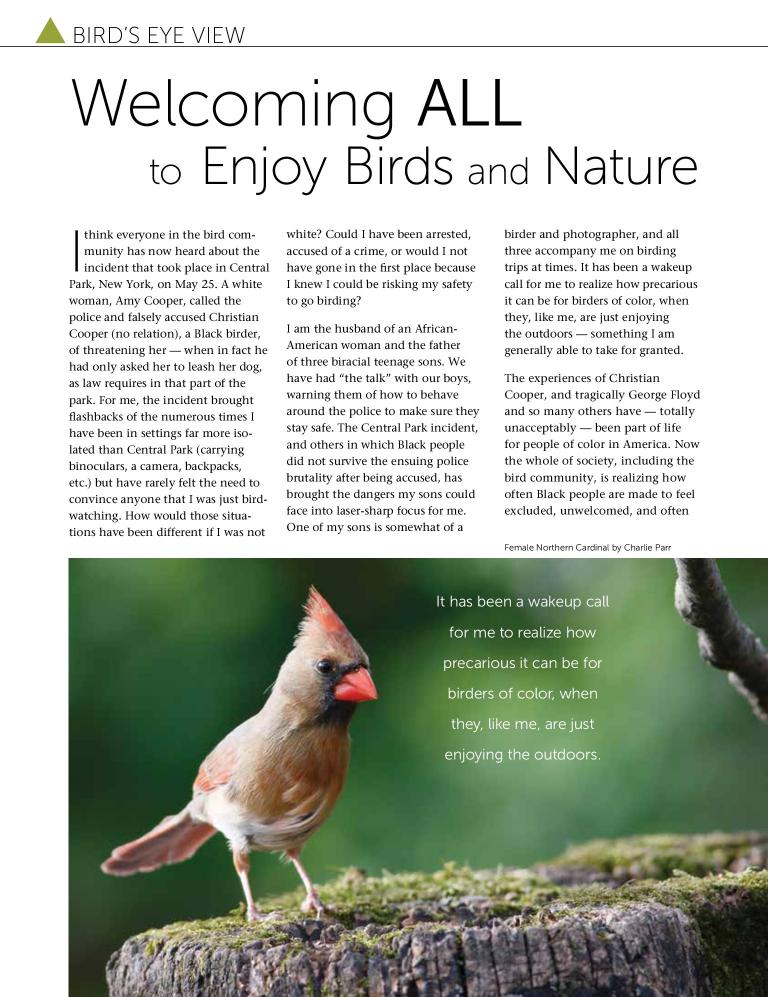 BIRD'S EYE VIEW

Welcoming ALL to Enjoy Birds and Nature

I think everyone in the bird community has now heard about the incident that took place in Central Park, New York, on May 25. A white woman, Amy Cooper, called the police and falsely accused Christian Cooper (no relation), a Black birder, of threatening her — when in fact he had only asked her to leash her dog, as law requires in that part of the park. For me, the incident brought flashbacks of the numerous times I have been in settings far more isolated than Central Park (carrying binoculars, a camera, backpacks, etc.) but have rarely felt the need to convince anyone that I was just birdwatching. How would those situations have been different if I was not white? Could I have been arrested, accused of a crime, or would I not have gone in the first place because I knew I could be risking my safety to go birding?

I am the husband of an African-American woman and the father of three biracial teenage sons. We have had "the talk" with our boys, warning them of how to behave around the police to make sure they stay safe. The Central Park incident, and others in which Black people did not survive the ensuing police brutality after being accused, has brought the dangers my sons could face into laser-sharp focus for me. One of my sons is somewhat of a birder and photographer, and all three accompany me on birding trips at times. It has been a wakeup call for me to realize how precarious it can be for birders of color, when they, like me, are just enjoying the outdoors — something I am generally able to take for granted.

The experiences of Christian Cooper, and tragically George Floyd and so many others have — totally unacceptably — been part of life for people of color in America. Now the whole of society, including the bird community, is realizing how often Black people are made to feel excluded, unwelcomed, and often

Female Northern Cardinal by Charlie Parr

It has been a wakeup call for me to realize how precarious it can be for birders of color, when they, like me, are just enjoying the outdoors.